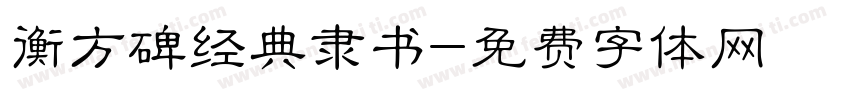 衡方碑经典隶书-免费字体网